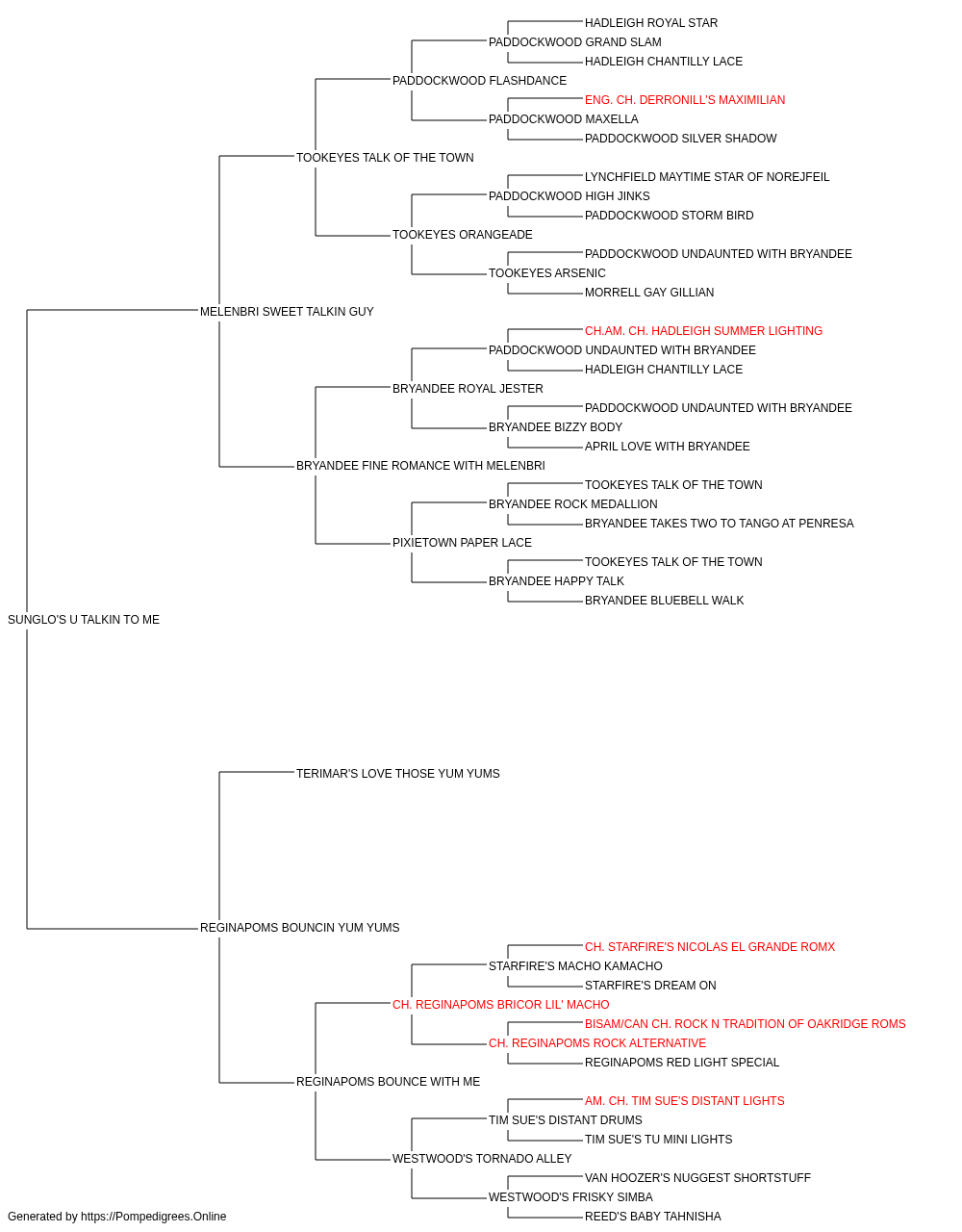 HADLEIGH ROYAL STAR
PADDOCKWOOD GRAND SLAM
HADLEIGH CHANTILLY LACE
PADDOCKWOOD FLASHDANCE
ENG. CH. DERRONILL'S MAXIMILIAN
PADDOCKWOOD MAXELLA
PADDOCKWOOD SILVER SHADOW
TOOKEYES TALK OF THE TOWN
LYNCHFIELD MAYTIME STAR OF NOREJFEIL
PADDOCKWOOD HIGH JINKS
PADDOCKWOOD STORM BIRD
TOOKEYES ORANGEADE
PADDOCKWOOD UNDAUNTED WITH BRYANDEE
TOOKEYES ARSENIC
MORRELL GAY GILLIAN
MELENBRI SWEET TALKIN GUY
CH.AM. CH. HADLEIGH SUMMER LIGHTING
PADDOCKWOOD UNDAUNTED WITH BRYANDEE
HADLEIGH CHANTILLY LACE
BRYANDEE ROYAL JESTER
PADDOCKWOOD UNDAUNTED WITH BRYANDEE
BRYANDEE BIZZY BODY
APRIL LOVE WITH BRYANDEE
BRYANDEE FINE ROMANCE WITH MELENBRI
TOOKEYES TALK OF THE TOWN
BRYANDEE ROCK MEDALLION
BRYANDEE TAKES TWO TO TANGO AT PENRESA
PIXIETOWN PAPER LACE
TOOKEYES TALK OF THE TOWN
BRYANDEE HAPPY TALK
BRYANDEE BLUEBELL WALK
SUNGLO'S U TALKIN TO ME
TERIMAR'S LOVE THOSE YUM YUMS
REGINAPOMS BOUNCIN YUM YUMS
CH. STARFIRE'S NICOLAS EL GRANDE ROMX
STARFIRE'S MACHO KAMACHO
STARFIRE'S DREAM ON
CH. REGINAPOMS BRICOR LIL' MACHO
BISAM/CAN CH. ROCK N TRADITION OF OAKRIDGE ROMS
CH. REGINAPOMS ROCK ALTERNATIVE
REGINAPOMS RED LIGHT SPECIAL
REGINAPOMS BOUNCE WITH ME
AM. CH. TIM SUE'S DISTANT LIGHTS
TIM SUE'S DISTANT DRUMS
TIM SUE'S TU MINI LIGHTS
WESTWOOD'S TORNADO ALLEY
VAN HOOZER'S NUGGEST SHORTSTUFF
WESTWOOD'S FRISKY SIMBA
REED'S BABY TAHNISHA
Generated by https://Pompedigrees.Online